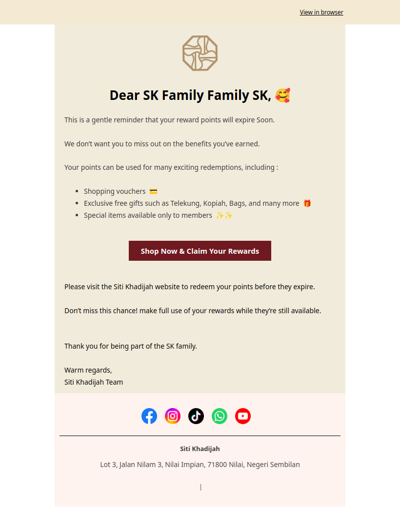 View in browser

Dear SK Family Family SK, 🥰

This is a gentle reminder that your reward points will expire Soon.

We don't want you to miss out on the benefits you've earned.

Your points can be used for many exciting redemptions, including :

- Shopping vouchers 💳
- Exclusive free gifts such as Telekung, Kopiah, Bags, and many more 🎁
- Special items available only to members ✨✨

Shop Now & Claim Your Rewards

Please visit the Siti Khadijah website to redeem your points before they expire.

Don't miss this chance! make full use of your rewards while they're still available.

Thank you for being part of the SK family.

Warm regards,
Siti Khadijah Team

Siti Khadijah

Lot 3, Jalan Nilam 3, Nilai Impian, 71800 Nilai, Negeri Sembilan

|